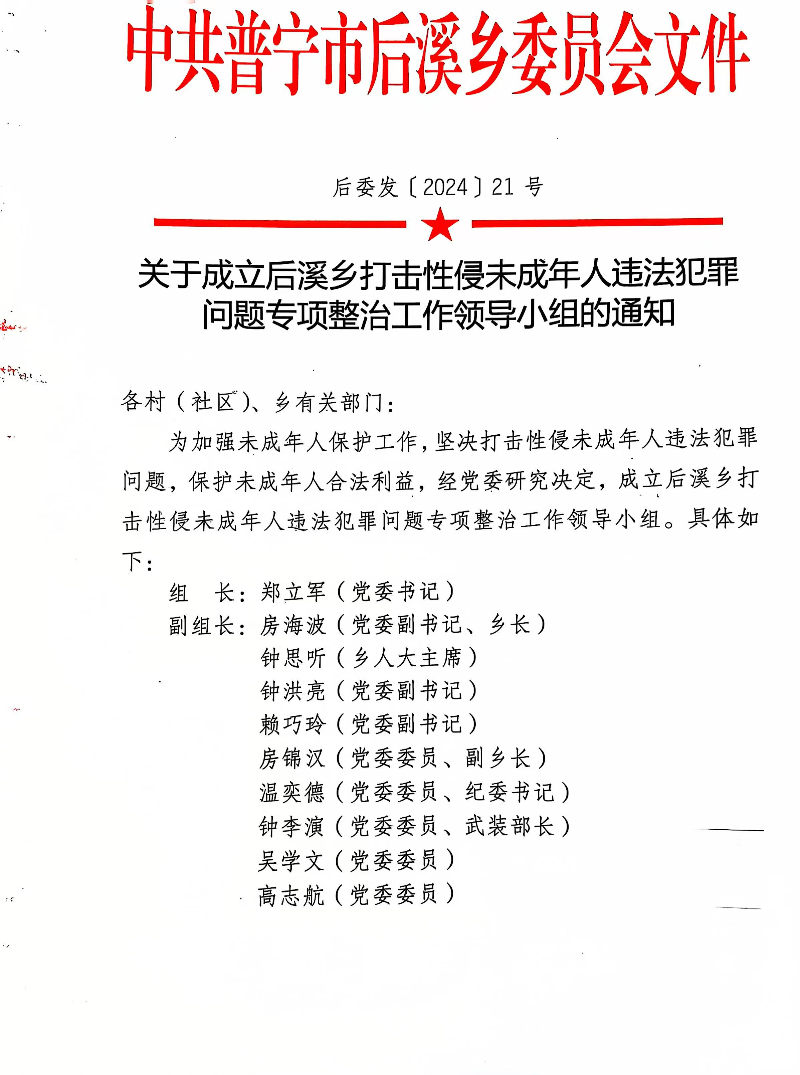 中共普宁市后溪乡委员会文件

后委发〔2024〕21 号

关于成立后溪乡打击性侵未成年人违法犯罪问题专项整治工作领导小组的通知

各村（社区）、乡有关部门：

为加强未成年人保护工作，坚决打击性侵未成年人违法犯罪问题，保护未成年人合法利益，经党委研究决定，成立后溪乡打击性侵未成年人违法犯罪问题专项整治工作领导小组。具体如下：

组　长：郑立军（党委书记）
副组长：房海波（党委副书记、乡长）
钟思听（乡人大主席）
钟洪亮（党委副书记）
赖巧玲（党委副书记）
房锦汉（党委委员、副乡长）
温奕德（党委委员、纪委书记）
钟李演（党委委员、武装部长）
吴学文（党委委员）
高志航（党委委员）